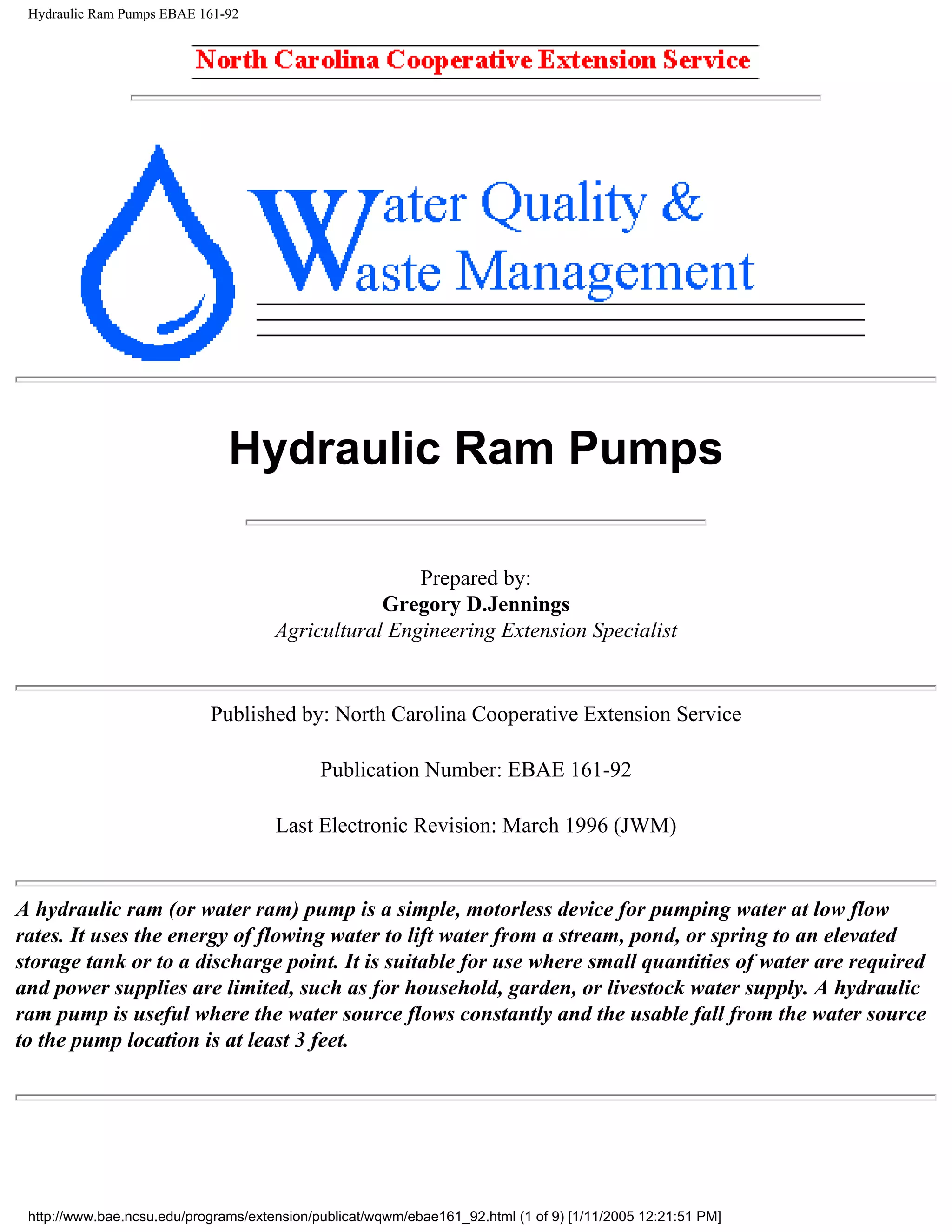 Hydraulic Ram Pumps EBAE 161-92

North Carolina Cooperative Extension Service

Water Quality & Waste Management

Hydraulic Ram Pumps

Prepared by:
Gregory D.Jennings
Agricultural Engineering Extension Specialist

Published by: North Carolina Cooperative Extension Service

Publication Number: EBAE 161-92

Last Electronic Revision: March 1996 (JWM)

A hydraulic ram (or water ram) pump is a simple, motorless device for pumping water at low flow rates. It uses the energy of flowing water to lift water from a stream, pond, or spring to an elevated storage tank or to a discharge point. It is suitable for use where small quantities of water are required and power supplies are limited, such as for household, garden, or livestock water supply. A hydraulic ram pump is useful where the water source flows constantly and the usable fall from the water source to the pump location is at least 3 feet.

http://www.bae.ncsu.edu/programs/extension/publicat/wqwm/ebae161_92.html (1 of 9) [1/11/2005 12:21:51 PM]